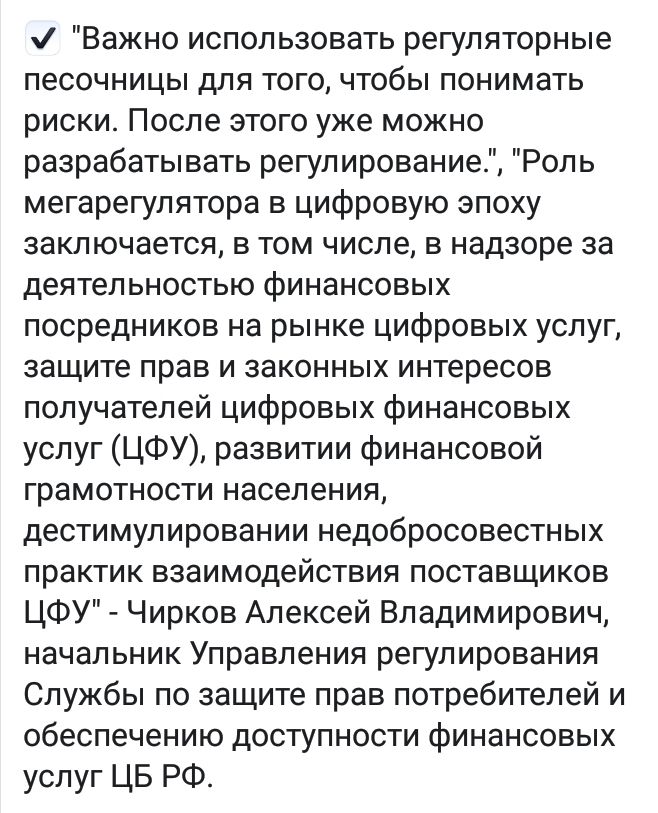 ✔ "Важно использовать регуляторные песочницы для того, чтобы понимать риски. После этого уже можно разрабатывать регулирование.", "Роль мегарегулятора в цифровую эпоху заключается, в том числе, в надзоре за деятельностью финансовых посредников на рынке цифровых услуг, защите прав и законных интересов получателей цифровых финансовых услуг (ЦФУ), развитии финансовой грамотности населения, дестимулировании недобросовестных практик взаимодействия поставщиков ЦФУ" - Чирков Алексей Владимирович, начальник Управления регулирования Службы по защите прав потребителей и обеспечению доступности финансовых услуг ЦБ РФ.